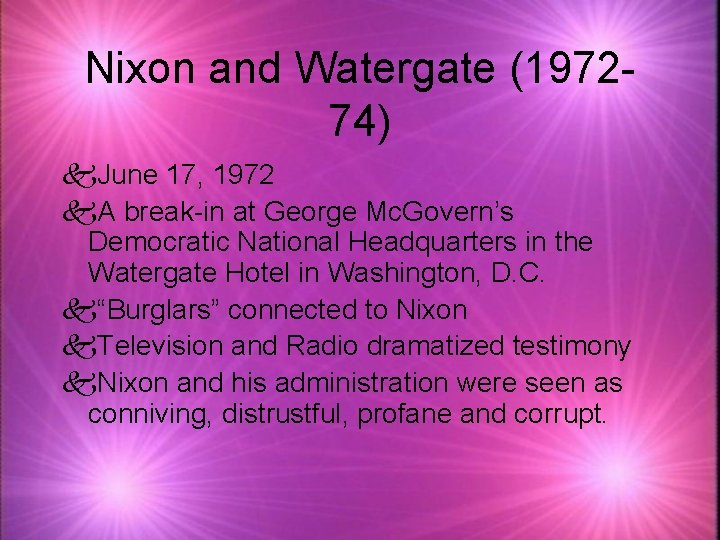 Nixon and Watergate (1972-74)

June 17, 1972

A break-in at George McGovern's Democratic National Headquarters in the Watergate Hotel in Washington, D.C.

"Burglars" connected to Nixon

Television and Radio dramatized testimony

Nixon and his administration were seen as conniving, distrustful, profane and corrupt.